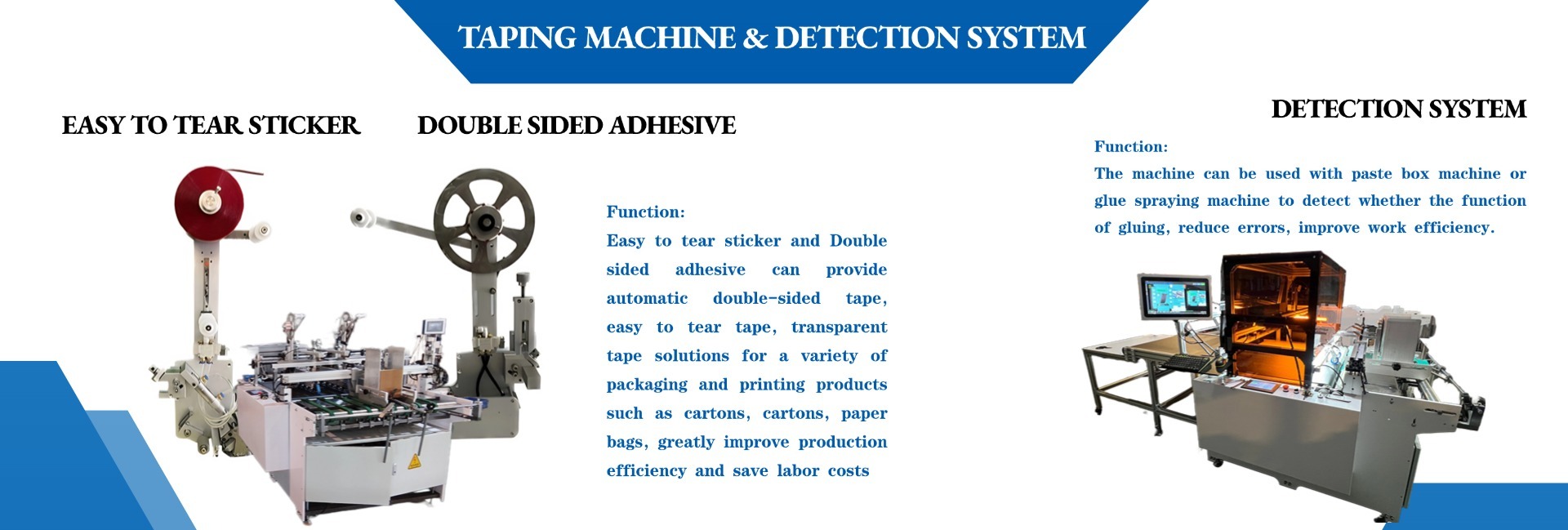 TAPING MACHINE & DETECTION SYSTEM

EASY TO TEAR STICKER

DOUBLE SIDED ADHESIVE

Function:
Easy to tear sticker and Double sided adhesive can provide automatic double-sided tape, easy to tear tape, transparent tape solutions for a variety of packaging and printing products such as cartons, cartons, paper bags, greatly improve production efficiency and save labor costs

DETECTION SYSTEM

Function:
The machine can be used with paste box machine or glue spraying machine to detect whether the function of gluing, reduce errors, improve work efficiency.